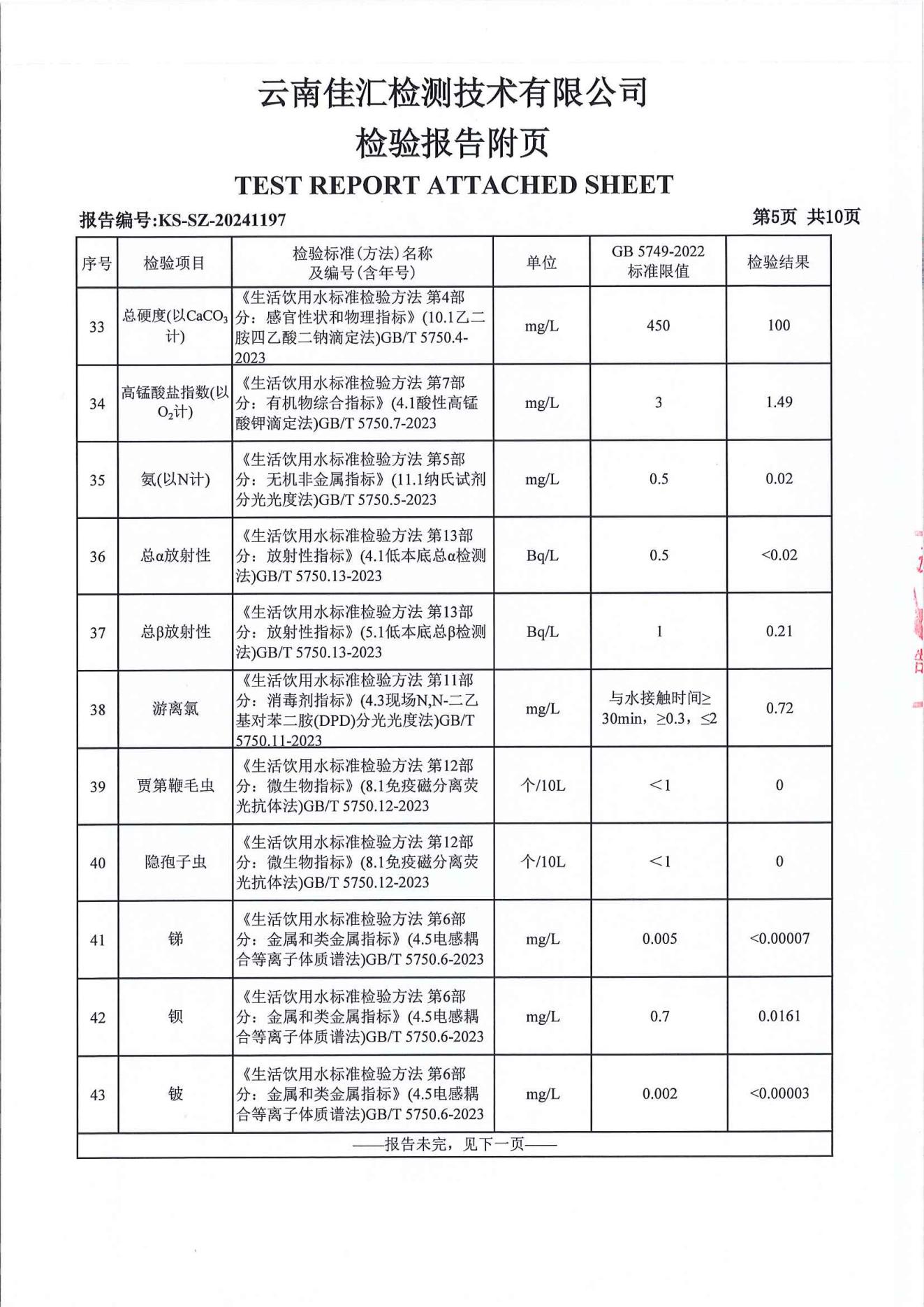 云南佳汇检测技术有限公司
检验报告附页
TEST REPORT ATTACHED SHEET

报告编号:KS-SZ-20241197 第5页 共10页

| 序号 | 检验项目 | 检验标准(方法)名称及编号(含年号) | 单位 | GB 5749-2022 标准限值 | 检验结果 |
|---|---|---|---|---|---|
| 33 | 总硬度(以$CaCO_3$计) | 《生活饮用水标准检验方法 第4部分：感官性状和物理指标》(10.1乙二胺四乙酸二钠滴定法)GB/T 5750.4-2023 | mg/L | 450 | 100 |
| 34 | 高锰酸盐指数(以$O_2$计) | 《生活饮用水标准检验方法 第7部分：有机物综合指标》(4.1酸性高锰酸钾滴定法)GB/T 5750.7-2023 | mg/L | 3 | 1.49 |
| 35 | 氨(以N计) | 《生活饮用水标准检验方法 第5部分：无机非金属指标》(11.1纳氏试剂分光光度法)GB/T 5750.5-2023 | mg/L | 0.5 | 0.02 |
| 36 | 总α放射性 | 《生活饮用水标准检验方法 第13部分：放射性指标》(4.1低本底总α检测法)GB/T 5750.13-2023 | Bq/L | 0.5 | <0.02 |
| 37 | 总β放射性 | 《生活饮用水标准检验方法 第13部分：放射性指标》(5.1低本底总β检测法)GB/T 5750.13-2023 | Bq/L | 1 | 0.21 |
| 38 | 游离氯 | 《生活饮用水标准检验方法 第11部分：消毒剂指标》(4.3现场N,N-二乙基对苯二胺(DPD)分光光度法)GB/T 5750.11-2023 | mg/L | 与水接触时间≥30min，≥0.3，≤2 | 0.72 |
| 39 | 贾第鞭毛虫 | 《生活饮用水标准检验方法 第12部分：微生物指标》(8.1免疫磁分离荧光抗体法)GB/T 5750.12-2023 | 个/10L | ＜1 | 0 |
| 40 | 隐孢子虫 | 《生活饮用水标准检验方法 第12部分：微生物指标》(8.1免疫磁分离荧光抗体法)GB/T 5750.12-2023 | 个/10L | ＜1 | 0 |
| 41 | 锑 | 《生活饮用水标准检验方法 第6部分：金属和类金属指标》(4.5电感耦合等离子体质谱法)GB/T 5750.6-2023 | mg/L | 0.005 | <0.00007 |
| 42 | 钡 | 《生活饮用水标准检验方法 第6部分：金属和类金属指标》(4.5电感耦合等离子体质谱法)GB/T 5750.6-2023 | mg/L | 0.7 | 0.0161 |
| 43 | 铍 | 《生活饮用水标准检验方法 第6部分：金属和类金属指标》(4.5电感耦合等离子体质谱法)GB/T 5750.6-2023 | mg/L | 0.002 | <0.00003 |

——报告未完，见下一页——